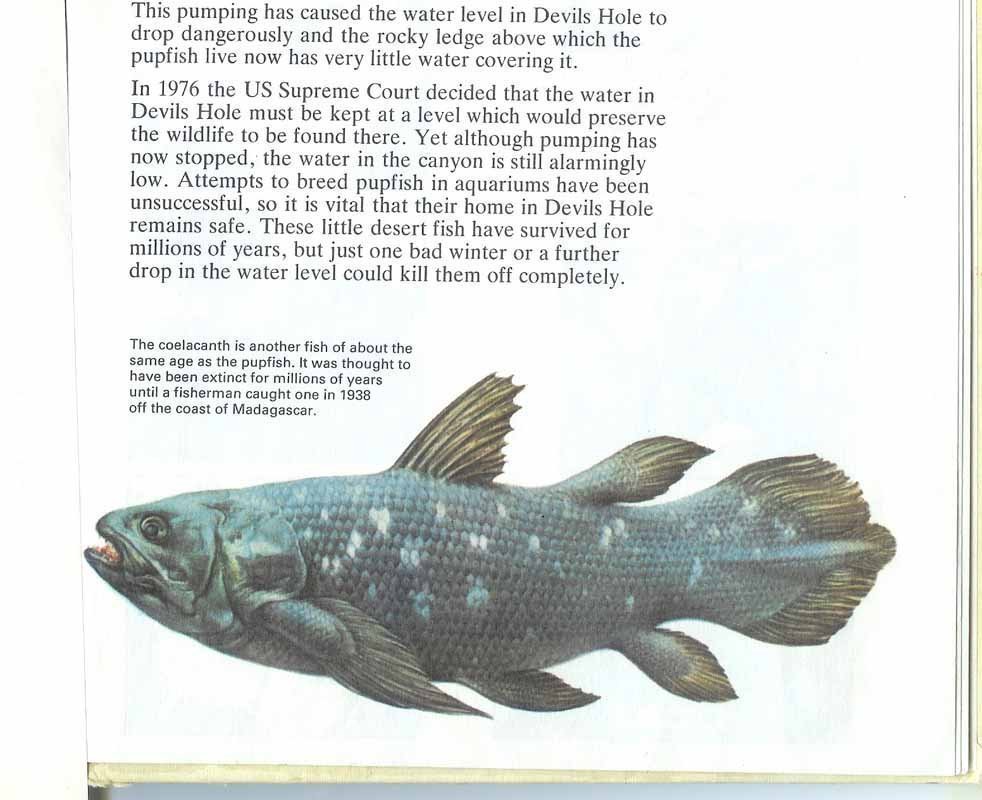 This pumping has caused the water level in Devils Hole to drop dangerously and the rocky ledge above which the pupfish live now has very little water covering it.

In 1976 the US Supreme Court decided that the water in Devils Hole must be kept at a level which would preserve the wildlife to be found there. Yet although pumping has now stopped, the water in the canyon is still alarmingly low. Attempts to breed pupfish in aquariums have been unsuccessful, so it is vital that their home in Devils Hole remains safe. These little desert fish have survived for millions of years, but just one bad winter or a further drop in the water level could kill them off completely.

The coelacanth is another fish of about the same age as the pupfish. It was thought to have been extinct for millions of years until a fisherman caught one in 1938 off the coast of Madagascar.